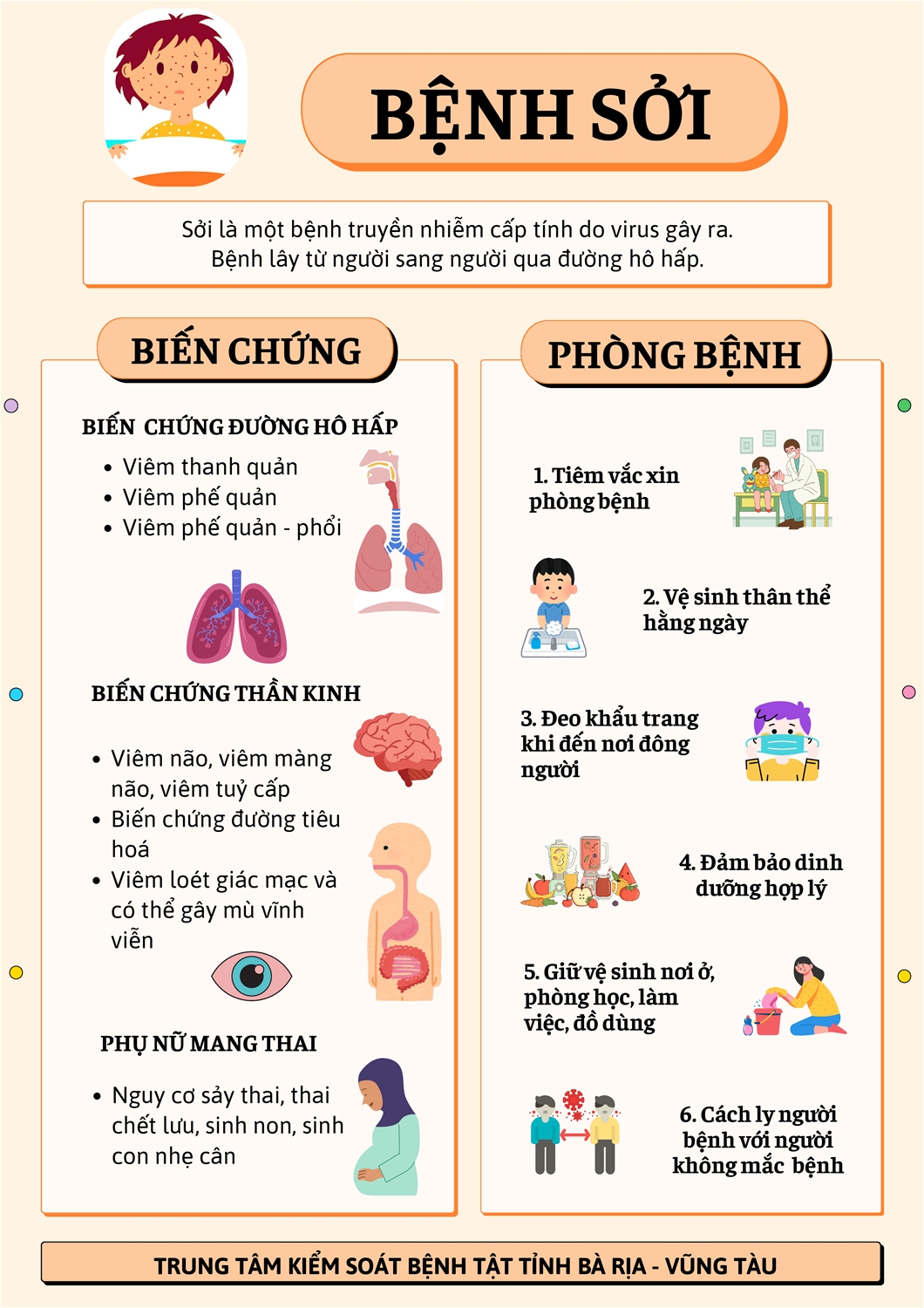 BỆNH SỞI

Sởi là một bệnh truyền nhiễm cấp tính do virus gây ra.
Bệnh lây từ người sang người qua đường hô hấp.

BIẾN CHỨNG

BIẾN CHỨNG ĐƯỜNG HÔ HẤP
• Viêm thanh quản
• Viêm phế quản
• Viêm phế quản - phổi

BIẾN CHỨNG THẦN KINH
• Viêm não, viêm màng não, viêm tuỷ cấp
• Biến chứng đường tiêu hoá
• Viêm loét giác mạc và có thể gây mù vĩnh viễn

PHỤ NỮ MANG THAI
• Nguy cơ sảy thai, thai chết lưu, sinh non, sinh con nhẹ cân

PHÒNG BỆNH

1. Tiêm vắc xin phòng bệnh

2. Vệ sinh thân thể hằng ngày

3. Đeo khẩu trang khi đến nơi đông người

4. Đảm bảo dinh dưỡng hợp lý

5. Giữ vệ sinh nơi ở, phòng học, làm việc, đồ dùng

6. Cách ly người bệnh với người không mắc bệnh

TRUNG TÂM KIỂM SOÁT BỆNH TẬT TỈNH BÀ RỊA - VŨNG TÀU